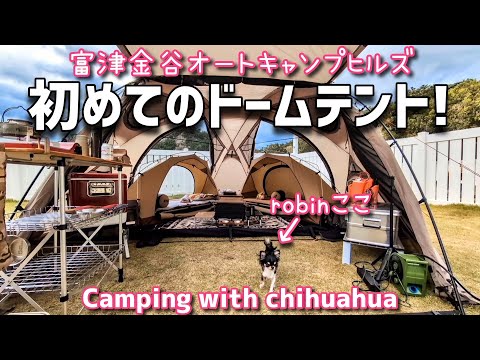 富津金谷オートキャンプヒルズ

初めてのドームテント!

robinここ

Camping with chihuahua